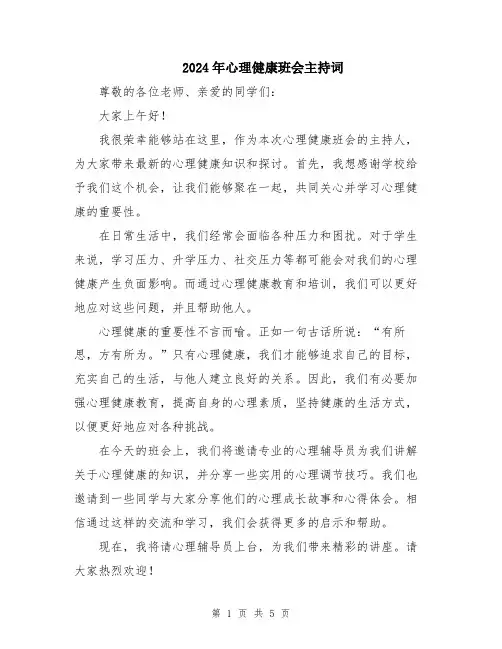 2024年心理健康班会主持词

尊敬的各位老师、亲爱的同学们:

大家上午好!

我很荣幸能够站在这里，作为本次心理健康班会的主持人，为大家带来最新的心理健康知识和探讨。首先，我想感谢学校给予我们这个机会，让我们能够聚在一起，共同关心并学习心理健康的重要性。

在日常生活中，我们经常会面临各种压力和困扰。对于学生来说，学习压力、升学压力、社交压力等都可能会对我们的心理健康产生负面影响。而通过心理健康教育和培训，我们可以更好地应对这些问题，并且帮助他人。

心理健康的重要性不言而喻。正如一句古话所说:“有所思，方有所为。”只有心理健康，我们才能够追求自己的目标，充实自己的生活，与他人建立良好的关系。因此，我们有必要加强心理健康教育，提高自身的心理素质，坚持健康的生活方式，以便更好地应对各种挑战。

在今天的班会上，我们将邀请专业的心理辅导员为我们讲解关于心理健康的知识，并分享一些实用的心理调节技巧。我们也邀请到一些同学与大家分享他们的心理成长故事和心得体会。相信通过这样的交流和学习，我们会获得更多的启示和帮助。

现在，我将请心理辅导员上台，为我们带来精彩的讲座。请大家热烈欢迎!

第 1 页 共 5 页